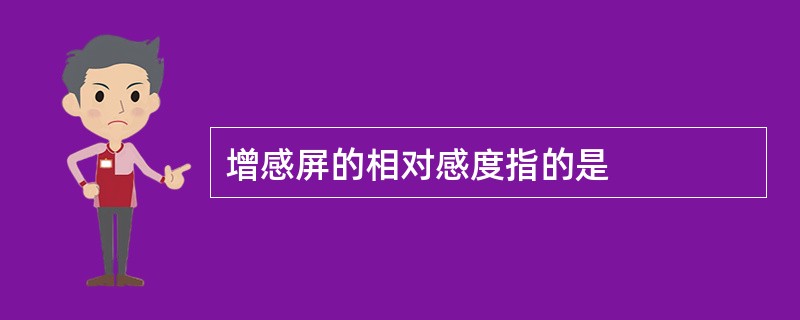 增感屏的相对感度指的是